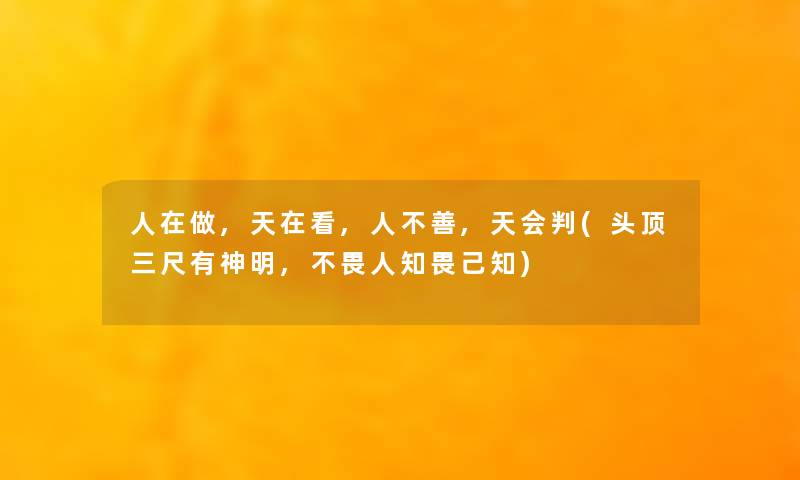 人在做，天在看，人不善，天会判(头顶三尺有神明，不畏人知畏己知)